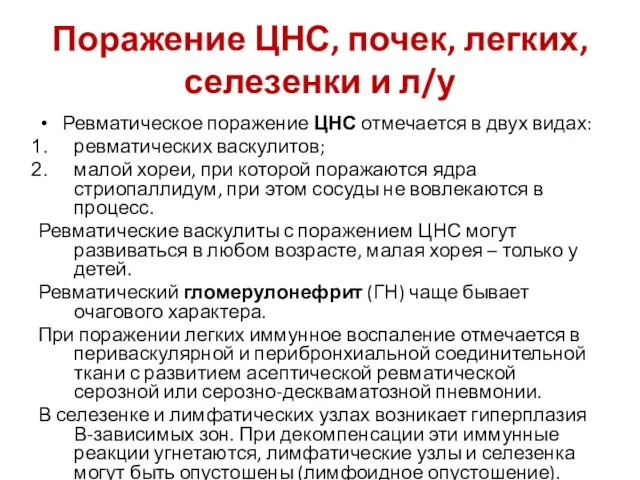 Поражение ЦНС, почек, легких, селезенки и л/у

• Ревматическое поражение ЦНС отмечается в двух видах:
1. ревматических васкулитов;
2. малой хореи, при которой поражаются ядра стриопаллидум, при этом сосуды не вовлекаются в процесс.

Ревматические васкулиты с поражением ЦНС могут развиваться в любом возрасте, малая хорея – только у детей.

Ревматический гломерулонефрит (ГН) чаще бывает очагового характера.

При поражении легких иммунное воспаление отмечается в периваскулярной и перибронхиальной соединительной ткани с развитием асептической ревматической серозной или серозно-десквамативной пневмонии.

В селезенке и лимфатических узлах возникает гиперплазия В-зависимых зон. При декомпенсации эти иммунные реакции угнетаются, лимфатические узлы и селезенка могут быть опустошены (лимфоидное опустошение).